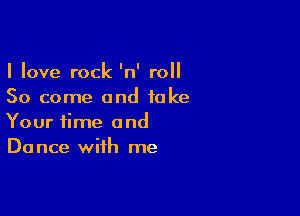 I love rock 'n' roll
So come and take
Your time and
Dance with me